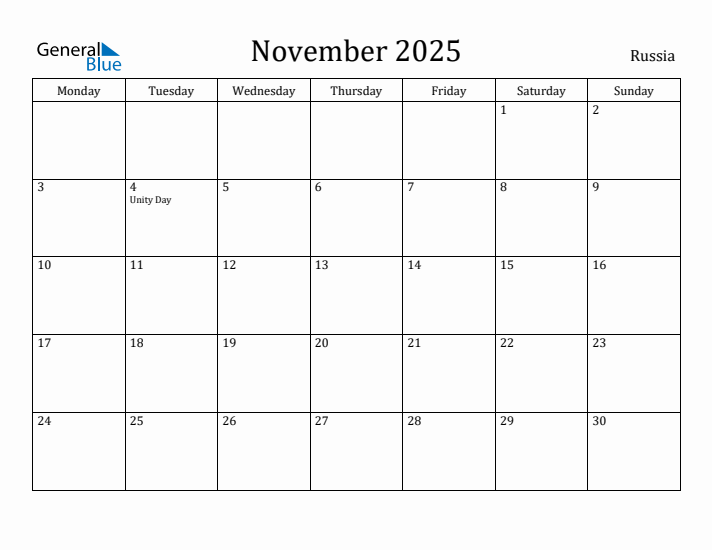 General Blue

November 2025

Russia

| Monday | Tuesday | Wednesday | Thursday | Friday | Saturday | Sunday |
|---|---|---|---|---|---|---|
| | | | | | 1 | 2 |
| 3 | 4 Unity Day | 5 | 6 | 7 | 8 | 9 |
| 10 | 11 | 12 | 13 | 14 | 15 | 16 |
| 17 | 18 | 19 | 20 | 21 | 22 | 23 |
| 24 | 25 | 26 | 27 | 28 | 29 | 30 |